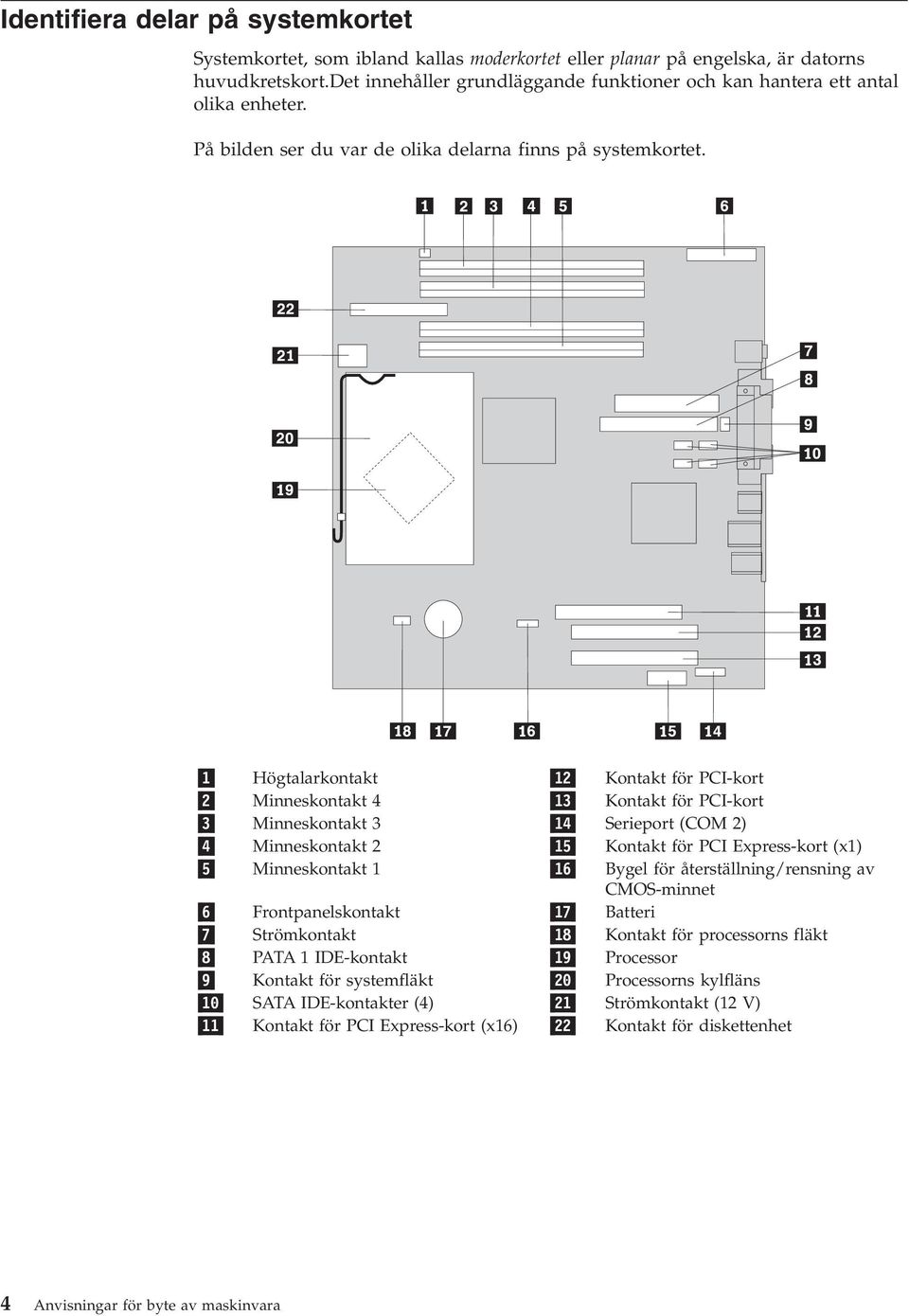 Identifiera delar på systemkortet

Systemkortet, som ibland kallas moderkortet eller planar på engelska, är datorns huvudkretskort.Det innehåller grundläggande funktioner och kan hantera ett antal olika enheter.

På bilden ser du var de olika delarna finns på systemkortet.

1 2 3 4 5 6
22
21
7
8
20
9
10
19
11
12
13
18 17 16 15 14

| | | | |
|---|---|---|---|
| 1 | Högtalarkontakt | 12 | Kontakt för PCI-kort |
| 2 | Minneskontakt 4 | 13 | Kontakt för PCI-kort |
| 3 | Minneskontakt 3 | 14 | Serieport (COM 2) |
| 4 | Minneskontakt 2 | 15 | Kontakt för PCI Express-kort (x1) |
| 5 | Minneskontakt 1 | 16 | Bygel för återställning/rensning av CMOS-minnet |
| 6 | Frontpanelskontakt | 17 | Batteri |
| 7 | Strömkontakt | 18 | Kontakt för processorns fläkt |
| 8 | PATA 1 IDE-kontakt | 19 | Processor |
| 9 | Kontakt för systemfläkt | 20 | Processorns kylfläns |
| 10 | SATA IDE-kontakter (4) | 21 | Strömkontakt (12 V) |
| 11 | Kontakt för PCI Express-kort (x16) | 22 | Kontakt för diskettenhet |

4 Anvisningar för byte av maskinvara